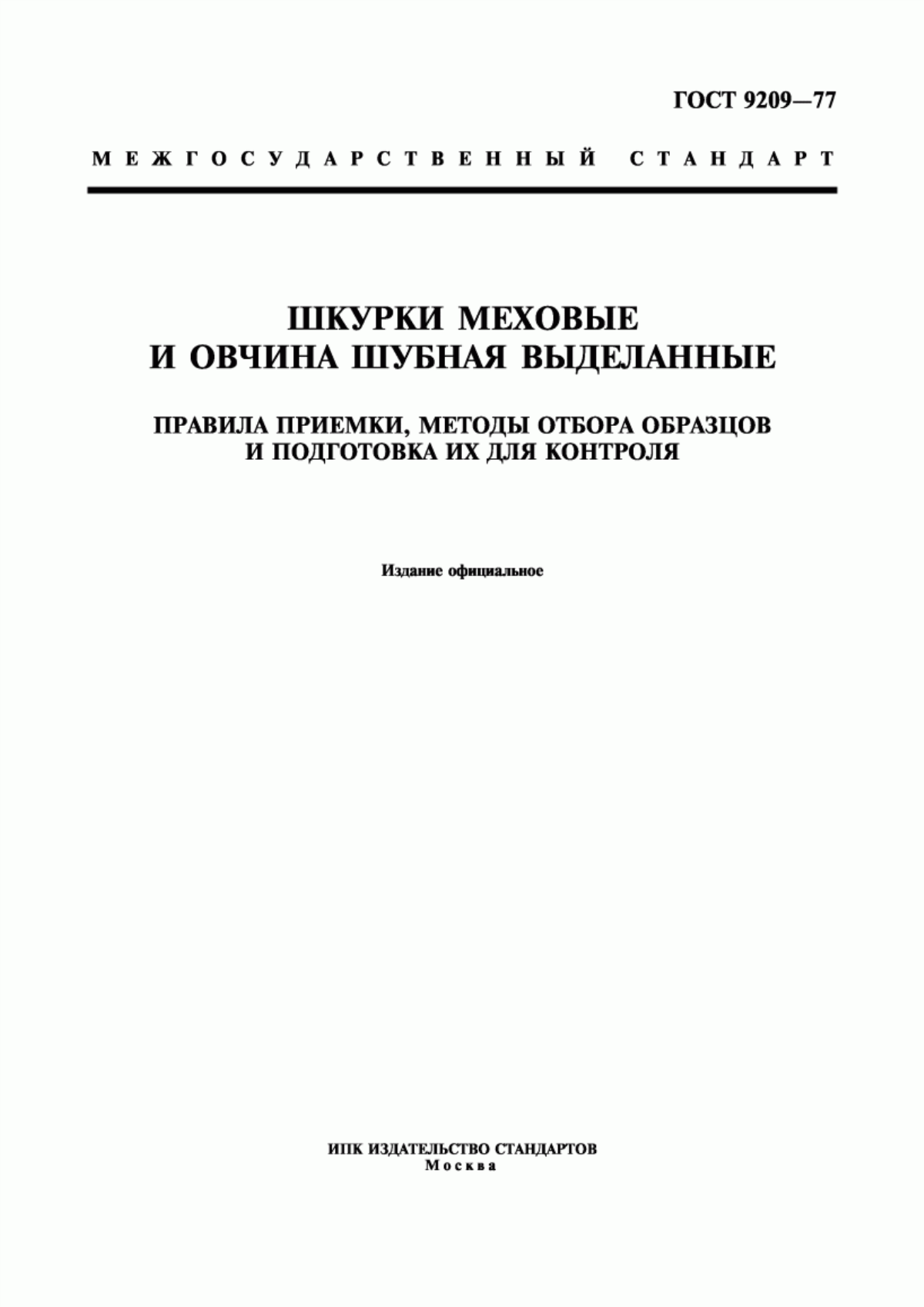 ГОСТ 9209—77

МЕЖГОСУДАРСТВЕННЫЙ СТАНДАРТ

ШКУРКИ МЕХОВЫЕ И ОВЧИНА ШУБНАЯ ВЫДЕЛАННЫЕ

ПРАВИЛА ПРИЕМКИ, МЕТОДЫ ОТБОРА ОБРАЗЦОВ И ПОДГОТОВКА ИХ ДЛЯ КОНТРОЛЯ

Издание официальное

ИПК ИЗДАТЕЛЬСТВО СТАНДАРТОВ
Москва